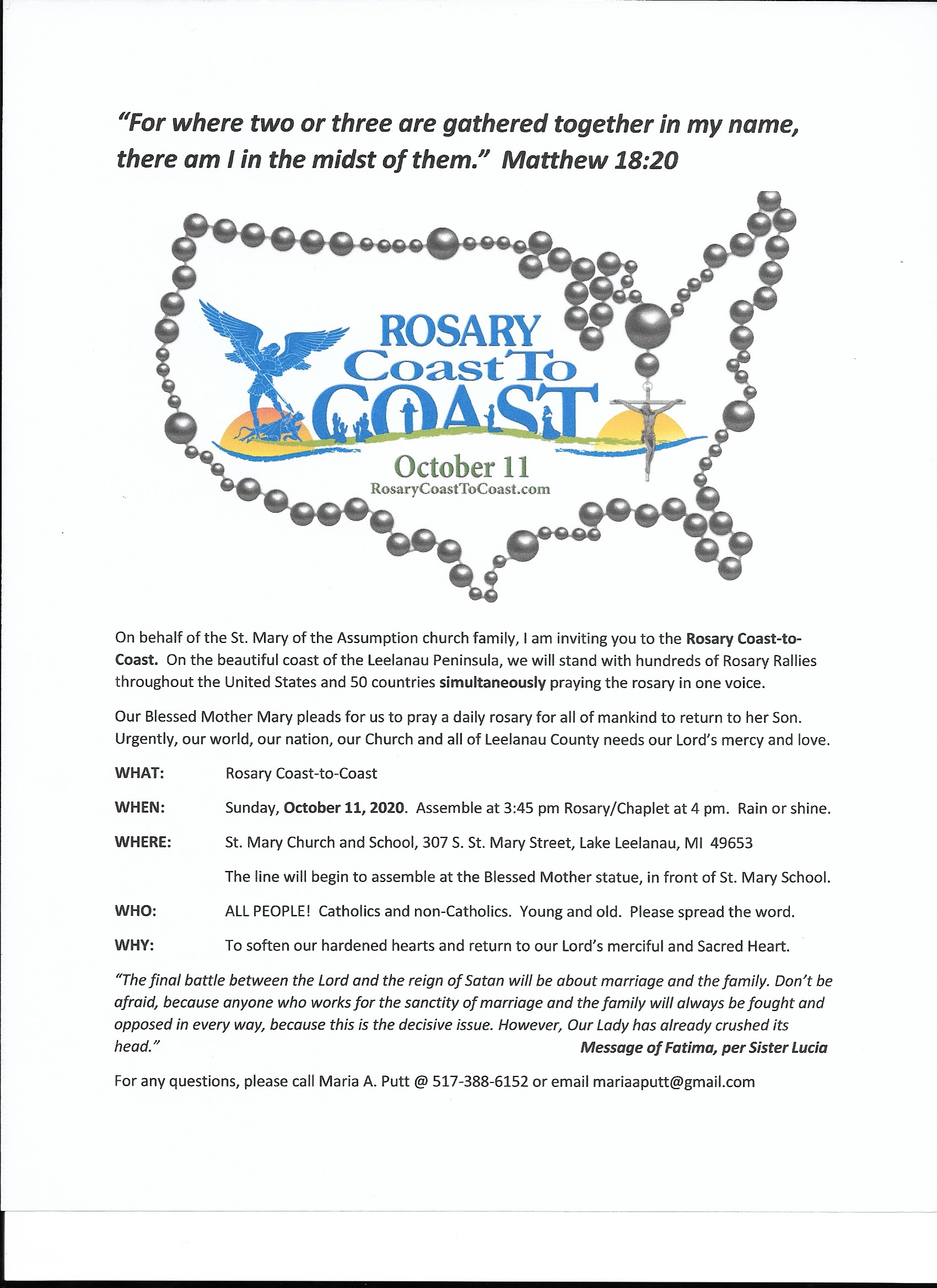 "For where two or three are gathered together in my name, there am I in the midst of them." Matthew 18:20

ROSARY Coast To COAST

October 11
RosaryCoastToCoast.com

On behalf of the St. Mary of the Assumption church family, I am inviting you to the Rosary Coast-to-Coast. On the beautiful coast of the Leelanau Peninsula, we will stand with hundreds of Rosary Rallies throughout the United States and 50 countries simultaneously praying the rosary in one voice.

Our Blessed Mother Mary pleads for us to pray a daily rosary for all of mankind to return to her Son. Urgently, our world, our nation, our Church and all of Leelanau County needs our Lord's mercy and love.

WHAT: Rosary Coast-to-Coast

WHEN: Sunday, October 11, 2020. Assemble at 3:45 pm Rosary/Chaplet at 4 pm. Rain or shine.

WHERE: St. Mary Church and School, 307 S. St. Mary Street, Lake Leelanau, MI 49653

The line will begin to assemble at the Blessed Mother statue, in front of St. Mary School.

WHO: ALL PEOPLE! Catholics and non-Catholics. Young and old. Please spread the word.

WHY: To soften our hardened hearts and return to our Lord's merciful and Sacred Heart.

"The final battle between the Lord and the reign of Satan will be about marriage and the family. Don't be afraid, because anyone who works for the sanctity of marriage and the family will always be fought and opposed in every way, because this is the decisive issue. However, Our Lady has already crushed its head." Message of Fatima, per Sister Lucia

For any questions, please call Maria A. Putt @ 517-388-6152 or email mariaaputt@gmail.com